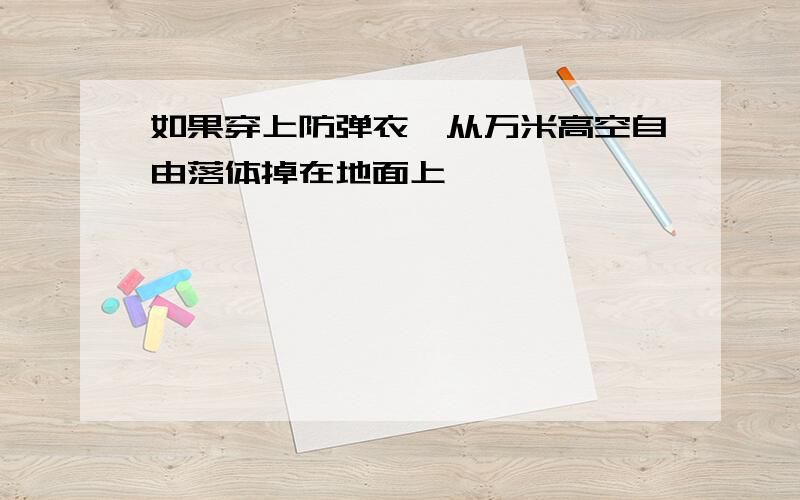 如果穿上防弹衣，从万米高空自由落体掉在地面上